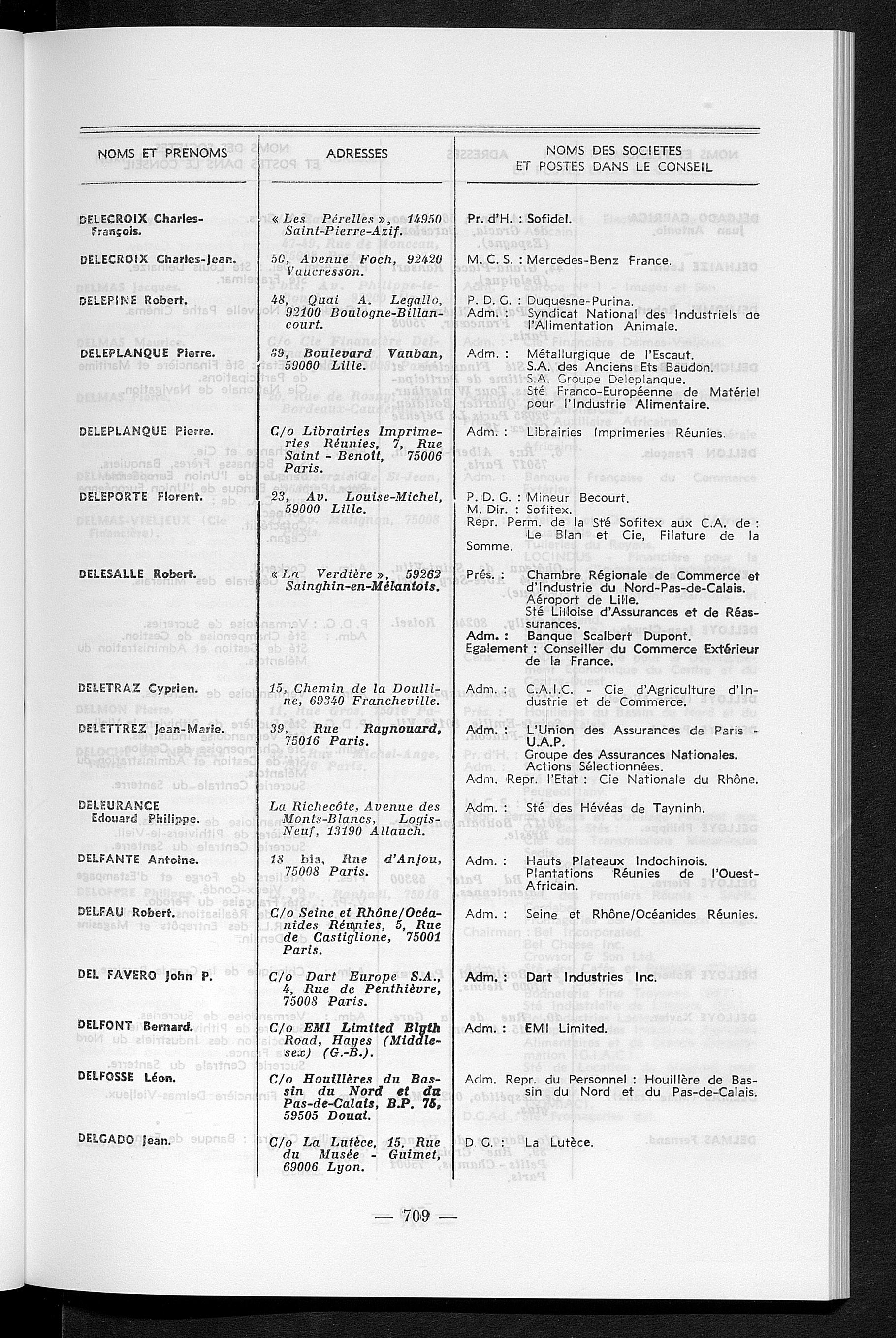 | NOMS ET PRENOMS | ADRESSES | NOMS DES SOCIETES ET POSTES DANS LE CONSEIL |
|---|---|---|
| DELECROIX Charles-François. | « Les Pérelles », 14950 Saint-Pierre-Azif. | Pr. d'H. : Sofidel. |
| DELECROIX Charles-Jean. | 50, Avenue Foch, 92420 Vaucresson. | M. C. S. : Mercedes-Benz France. |
| DELEPINE Robert. | 48, Quai A. Legallo, 92100 Boulogne-Billancourt. | P. D. G. : Duquesne-Purina. Adm. : Syndicat National des Industriels de l'Alimentation Animale. |
| DELEPLANQUE Pierre. | 39, Boulevard Vauban, 59000 Lille. | Adm. : Métallurgique de l'Escaut. S.A. des Anciens Ets Baudon. S.A. Groupe Deleplanque. Sté Franco-Européenne de Matériel pour l'Industrie Alimentaire. |
| DELEPLANQUE Pierre. | C/o Librairies Imprimeries Réunies, 7, Rue Saint - Benoît, 75006 Paris. | Adm. : Librairies Imprimeries Réunies. |
| DELEPORTE Florent. | 23, Av. Louise-Michel, 59000 Lille. | P. D. G. : Mineur Becourt. M. Dir. : Sofitex. Repr. Perm. de la Sté Sofitex aux C.A. de : Le Blan et Cie, Filature de la Somme. |
| DELESALLE Robert. | « La Verdière », 59262 Sainghin-en-Mélantois. | Prés. : Chambre Régionale de Commerce et d'Industrie du Nord-Pas-de-Calais. Aéroport de Lille. Sté Lilloise d'Assurances et de Réassurances. Adm. : Banque Scalbert Dupont. Egalement : Conseiller du Commerce Extérieur de la France. |
| DELETRAZ Cyprien. | 15, Chemin de la Doulline, 69340 Francheville. | Adm. : C.A.I.C. - Cie d'Agriculture d'Industrie et de Commerce. |
| DELETTREZ Jean-Marie. | 39, Rue Raynouard, 75016 Paris. | Adm. : L'Union des Assurances de Paris - U.A.P. Groupe des Assurances Nationales. Actions Sélectionnées. Adm. Repr. l'Etat : Cie Nationale du Rhône. |
| DELEURANCE Edouard Philippe. | La Richecôte, Avenue des Monts-Blancs, Logis-Neuf, 13190 Allauch. | Adm. : Sté des Hévéas de Tayninh. |
| DELFANTE Antoine. | 18 bis, Rue d'Anjou, 75008 Paris. | Adm. : Hauts Plateaux Indochinois. Plantations Réunies de l'Ouest-Africain. |
| DELFAU Robert. | C/o Seine et Rhône/Océanides Réunies, 5, Rue de Castiglione, 75001 Paris. | Adm. : Seine et Rhône/Océanides Réunies. |
| DEL FAVERO John P. | C/o Dart Europe S.A., 4, Rue de Penthièvre, 75008 Paris. | Adm. : Dart Industries Inc. |
| DELFONT Bernard. | C/o EMI Limited Blyth Road, Hayes (Middlesex) (G.-B.). | Adm. : EMI Limited. |
| DELFOSSE Léon. | C/o Houillères du Bassin du Nord et du Pas-de-Calais, B.P. 75, 59505 Douai. | Adm. Repr. du Personnel : Houillère de Bassin du Nord et du Pas-de-Calais. |
| DELGADO Jean. | C/o La Lutèce, 15, Rue du Musée - Guimet, 69006 Lyon. | D. G. : La Lutèce. |

— 709 —